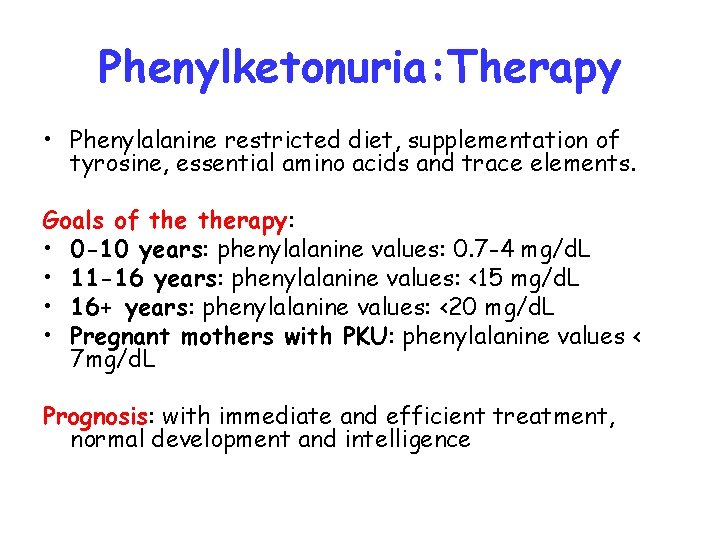 Phenylketonuria:Therapy

• Phenylalanine restricted diet, supplementation of tyrosine, essential amino acids and trace elements.

Goals of the therapy:
• 0-10 years: phenylalanine values: 0.7-4 mg/dL
• 11-16 years: phenylalanine values: <15 mg/dL
• 16+ years: phenylalanine values: <20 mg/dL
• Pregnant mothers with PKU: phenylalanine values < 7mg/dL

Prognosis: with immediate and efficient treatment, normal development and intelligence